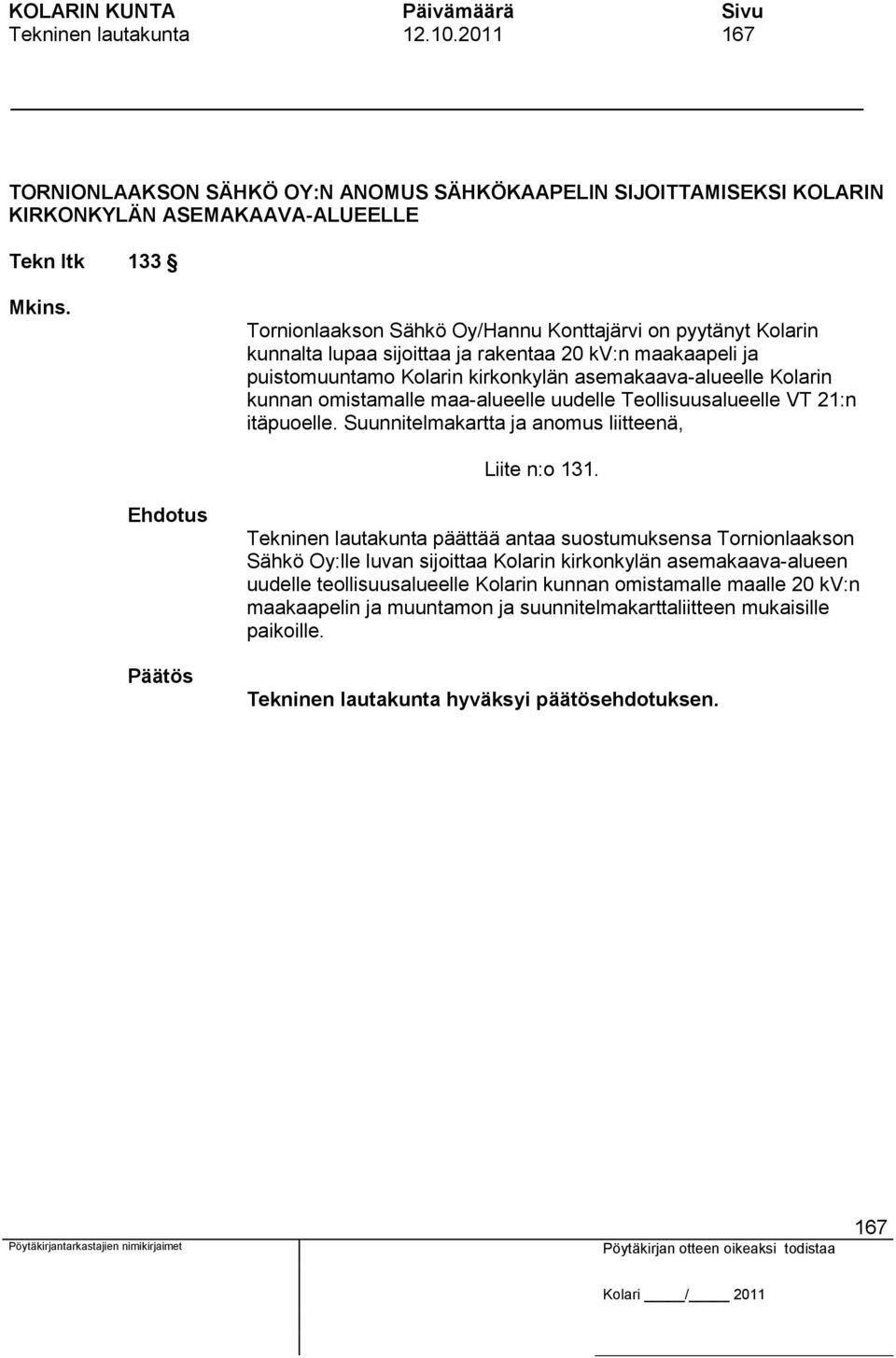 KOLARIN KUNTA Päivämäärä Sivu
Tekninen lautakunta 12.10.2011 167

TORNIONLAAKSON SÄHKÖ OY:N ANOMUS SÄHKÖKAAPELIN SIJOITTAMISEKSI KOLARIN KIRKONKYLÄN ASEMAKAAVA-ALUEELLE

Tekn ltk 133 §

Mkins.

Tornionlaakson Sähkö Oy/Hannu Konttajärvi on pyytänyt Kolarin kunnalta lupaa sijoittaa ja rakentaa 20 kV:n maakaapeli ja puistomuuntamo Kolarin kirkonkylän asemakaava-alueelle Kolarin kunnan omistamalle maa-alueelle uudelle Teollisuusalueelle VT 21:n itäpuoelle. Suunnitelmakartta ja anomus liitteenä,

Liite n:o 131.

Ehdotus

Tekninen lautakunta päättää antaa suostumuksensa Tornionlaakson Sähkö Oy:lle luvan sijoittaa Kolarin kirkonkylän asemakaava-alueen uudelle teollisuusalueelle Kolarin kunnan omistamalle maalle 20 kV:n maakaapelin ja muuntamon ja suunnitelmakarttaliitteen mukaisille paikoille.

Päätös

Tekninen lautakunta hyväksyi päätösehdotuksen.

167

Pöytäkirjantarkastajien nimikirjaimet

Pöytäkirjan otteen oikeaksi todistaa

Kolari ____/____ 2011